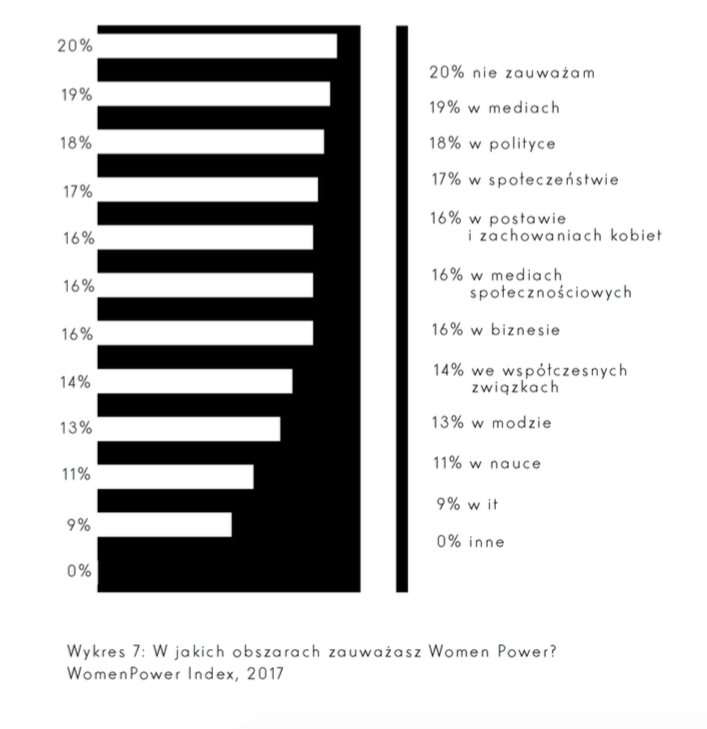 20%
19%
18%
17%
16%
16%
16%
14%
13%
11%
9%
0%

20% nie zauważam
19% w mediach
18% w polityce
17% w społeczeństwie
16% w postawie i zachowaniach kobiet
16% w mediach społecznościowych
16% w biznesie
14% we współczesnych związkach
13% w modzie
11% w nauce
9% w it
0% inne

Wykres 7: W jakich obszarach zauważasz Women Power?
WomenPower Index, 2017